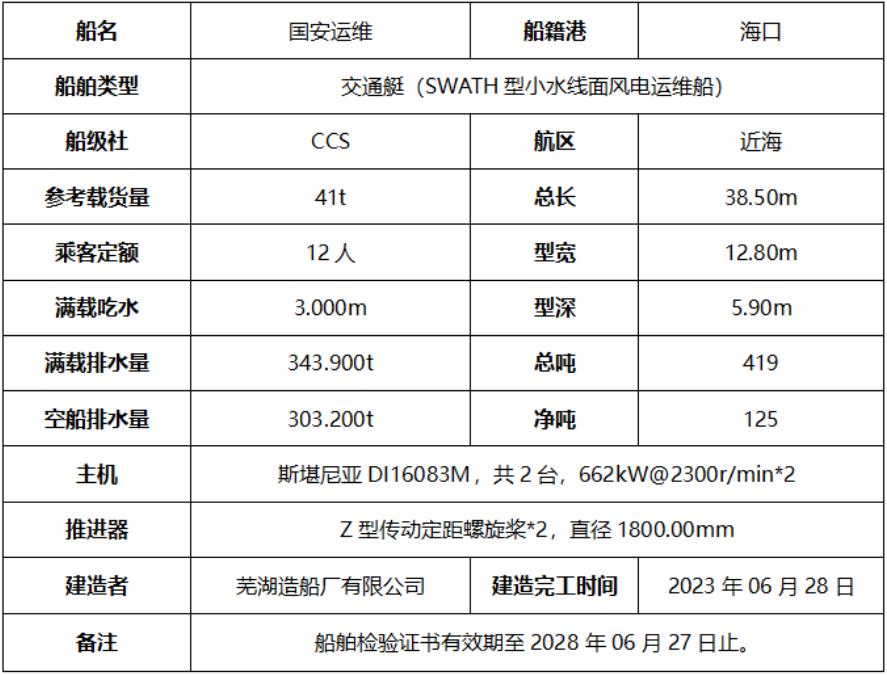 | 船名 | 国安运维 | 船籍港 | 海口 |
|---|---|---|---|
| 船舶类型 | 交通艇（SWATH 型小水线面风电运维船） | | |
| 船级社 | CCS | 航区 | 近海 |
| 参考载货量 | 41t | 总长 | 38.50m |
| 乘客定额 | 12 人 | 型宽 | 12.80m |
| 满载吃水 | 3.000m | 型深 | 5.90m |
| 满载排水量 | 343.900t | 总吨 | 419 |
| 空船排水量 | 303.200t | 净吨 | 125 |
| 主机 | 斯堪尼亚 DI16083M，共 2 台，662kW@2300r/min*2 | | |
| 推进器 | Z 型传动定距螺旋桨*2，直径 1800.00mm | | |
| 建造者 | 芜湖造船厂有限公司 | 建造完工时间 | 2023 年 06 月 28 日 |
| 备注 | 船舶检验证书有效期至 2028 年 06 月 27 日止。 | | |